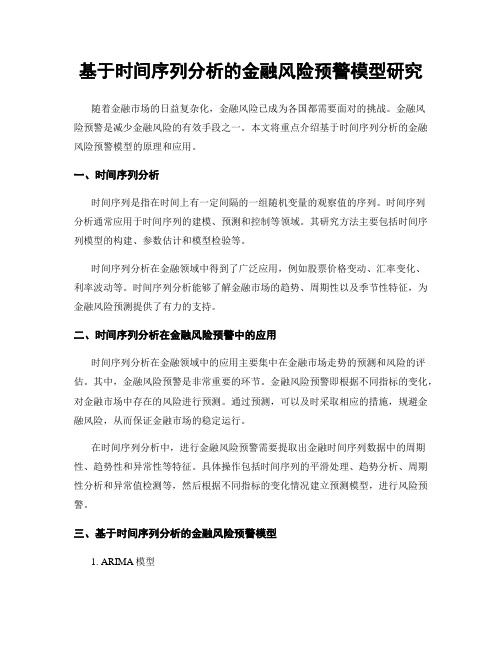 基于时间序列分析的金融风险预警模型研究

随着金融市场的日益复杂化，金融风险已成为各国都需要面对的挑战。金融风险预警是减少金融风险的有效手段之一。本文将重点介绍基于时间序列分析的金融风险预警模型的原理和应用。

一、时间序列分析

时间序列是指在时间上有一定间隔的一组随机变量的观察值的序列。时间序列分析通常应用于时间序列的建模、预测和控制等领域。其研究方法主要包括时间序列模型的构建、参数估计和模型检验等。

时间序列分析在金融领域中得到了广泛应用，例如股票价格变动、汇率变化、利率波动等。时间序列分析能够了解金融市场的趋势、周期性以及季节性特征，为金融风险预测提供了有力的支持。

二、时间序列分析在金融风险预警中的应用

时间序列分析在金融领域中的应用主要集中在金融市场走势的预测和风险的评估。其中，金融风险预警是非常重要的环节。金融风险预警即根据不同指标的变化，对金融市场中存在的风险进行预测。通过预测，可以及时采取相应的措施，规避金融风险，从而保证金融市场的稳定运行。

在时间序列分析中，进行金融风险预警需要提取出金融时间序列数据中的周期性、趋势性和异常性等特征。具体操作包括时间序列的平滑处理、趋势分析、周期性分析和异常值检测等，然后根据不同指标的变化情况建立预测模型，进行风险预警。

三、基于时间序列分析的金融风险预警模型

1. ARIMA 模型